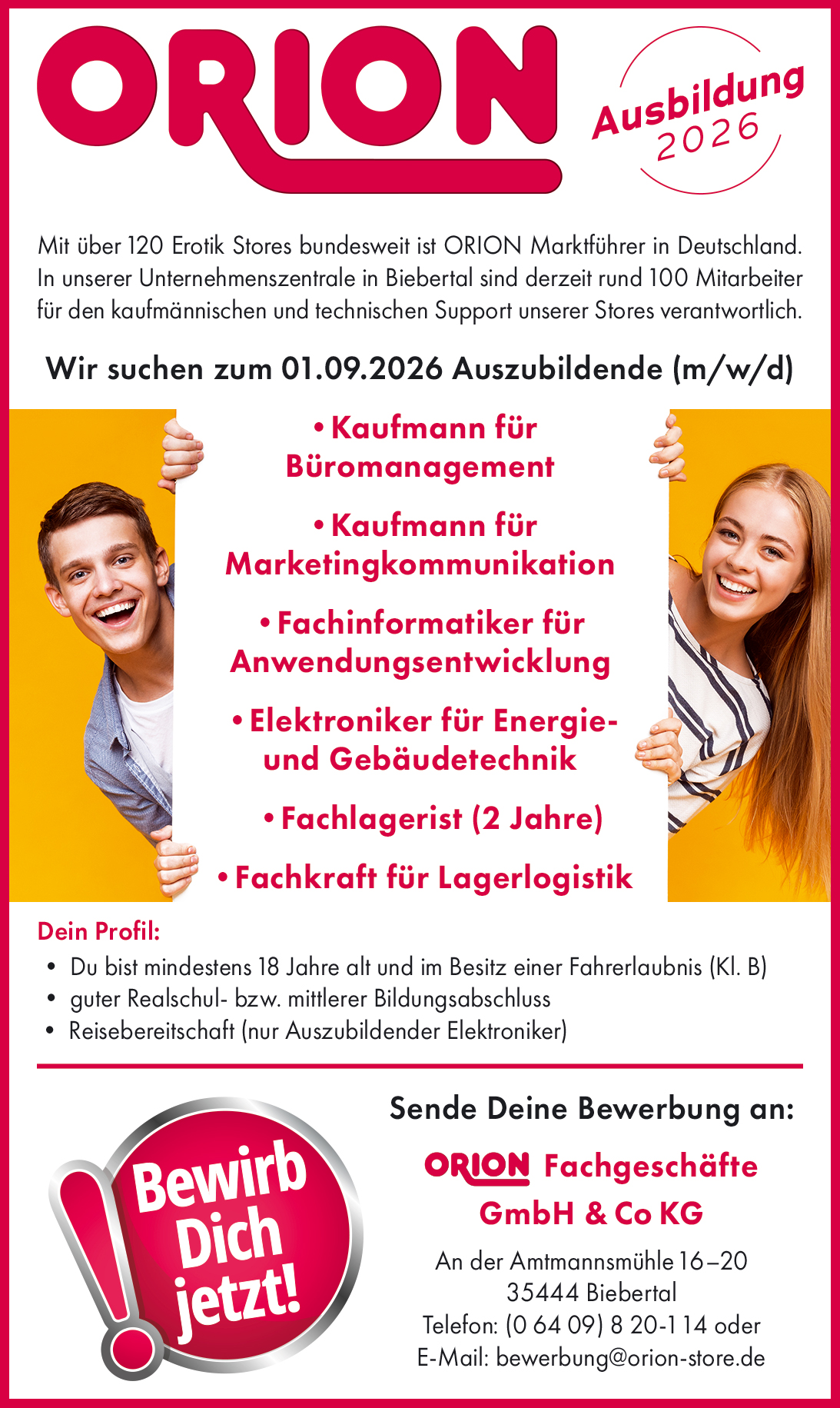 ORION

Ausbildung
2026

Mit über 120 Erotik Stores bundesweit ist ORION Marktführer in Deutschland. In unserer Unternehmenszentrale in Biebertal sind derzeit rund 100 Mitarbeiter für den kaufmännischen und technischen Support unserer Stores verantwortlich.

Wir suchen zum 01.09.2026 Auszubildende (m/w/d)

• Kaufmann für Büromanagement

• Kaufmann für Marketingkommunikation

• Fachinformatiker für Anwendungsentwicklung

• Elektroniker für Energie- und Gebäudetechnik

• Fachlagerist (2 Jahre)

• Fachkraft für Lagerlogistik

Dein Profil:
• Du bist mindestens 18 Jahre alt und im Besitz einer Fahrerlaubnis (Kl. B)
• guter Realschul- bzw. mittlerer Bildungsabschluss
• Reisebereitschaft (nur Auszubildender Elektroniker)

Bewirb Dich jetzt!

Sende Deine Bewerbung an:

ORION Fachgeschäfte GmbH & Co KG

An der Amtmannsmühle 16–20
35444 Biebertal
Telefon: (0 64 09) 8 20-1 14 oder
E-Mail: bewerbung@orion-store.de